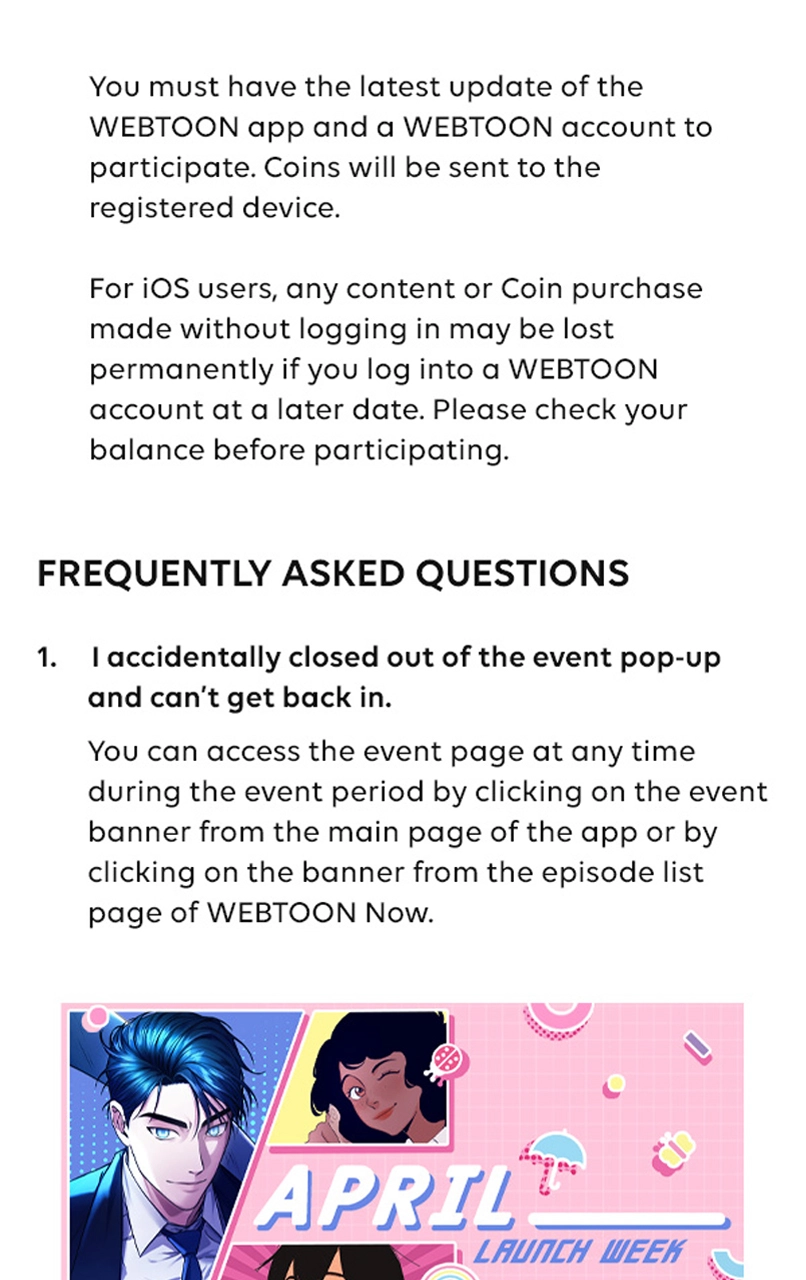 You must have the latest update of the WEBTOON app and a WEBTOON account to participate. Coins will be sent to the registered device.

For iOS users, any content or Coin purchase made without logging in may be lost permanently if you log into a WEBTOON account at a later date. Please check your balance before participating.

FREQUENTLY ASKED QUESTIONS

1. I accidentally closed out of the event pop-up and can't get back in.

You can access the event page at any time during the event period by clicking on the event banner from the main page of the app or by clicking on the banner from the episode list page of WEBTOON Now.

APRIL
LAUNCH WEEK